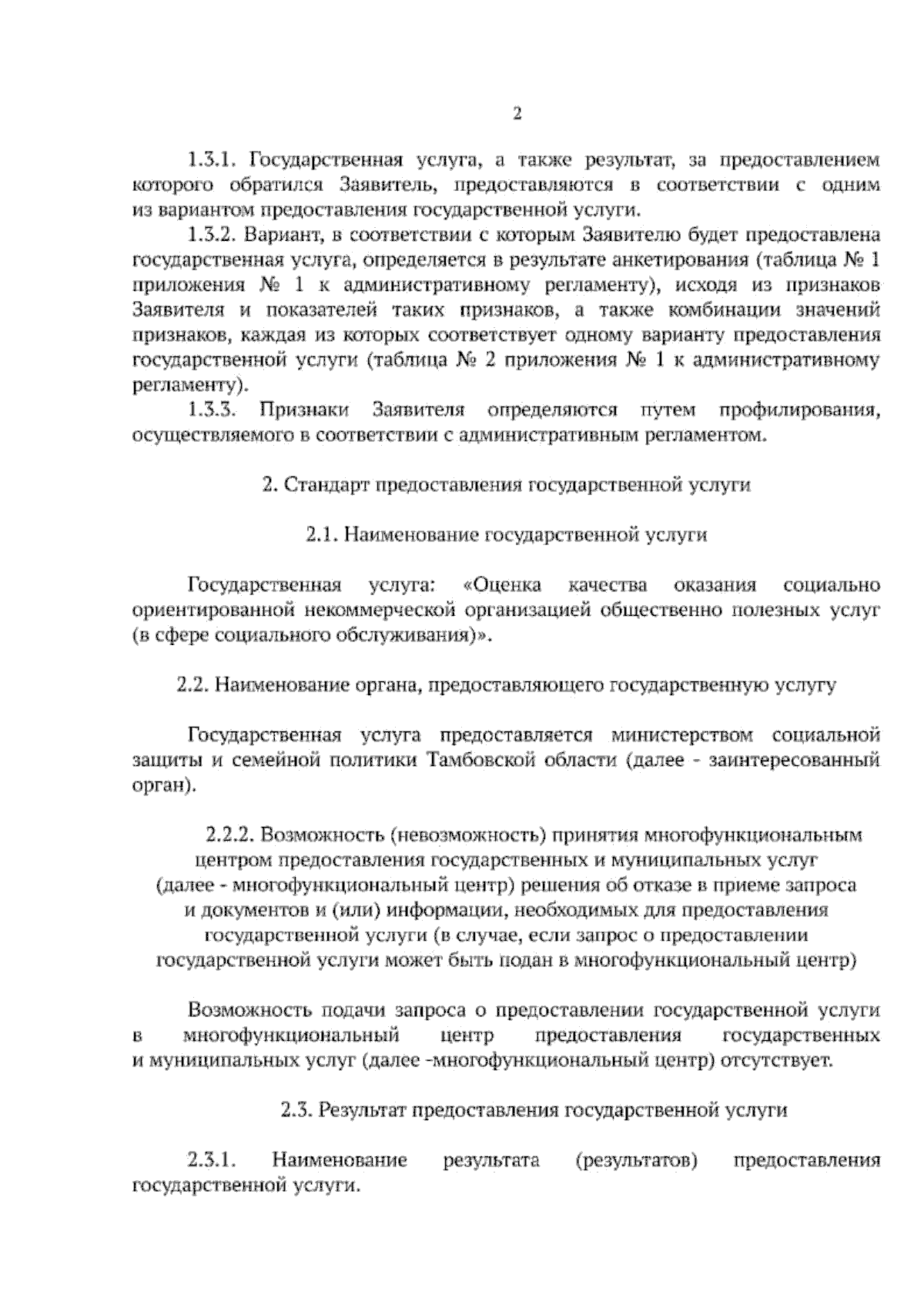 2

1.3.1. Государственная услуга, а также результат, за предоставлением которого обратился Заявитель, предоставляются в соответствии с одним из вариантом предоставления государственной услуги.

1.3.2. Вариант, в соответствии с которым Заявителю будет предоставлена государственная услуга, определяется в результате анкетирования (таблица № 1 приложения № 1 к административному регламенту), исходя из признаков Заявителя и показателей таких признаков, а также комбинации значений признаков, каждая из которых соответствует одному варианту предоставления государственной услуги (таблица № 2 приложения № 1 к административному регламенту).

1.3.3. Признаки Заявителя определяются путем профилирования, осуществляемого в соответствии с административным регламентом.

2. Стандарт предоставления государственной услуги

2.1. Наименование государственной услуги

Государственная услуга: «Оценка качества оказания социально ориентированной некоммерческой организацией общественно полезных услуг (в сфере социального обслуживания)».

2.2. Наименование органа, предоставляющего государственную услугу

Государственная услуга предоставляется министерством социальной защиты и семейной политики Тамбовской области (далее - заинтересованный орган).

2.2.2. Возможность (невозможность) принятия многофункциональным центром предоставления государственных и муниципальных услуг (далее - многофункциональный центр) решения об отказе в приеме запроса и документов и (или) информации, необходимых для предоставления государственной услуги (в случае, если запрос о предоставлении государственной услуги может быть подан в многофункциональный центр)

Возможность подачи запроса о предоставлении государственной услуги в многофункциональный центр предоставления государственных и муниципальных услуг (далее -многофункциональный центр) отсутствует.

2.3. Результат предоставления государственной услуги

2.3.1. Наименование результата (результатов) предоставления государственной услуги.